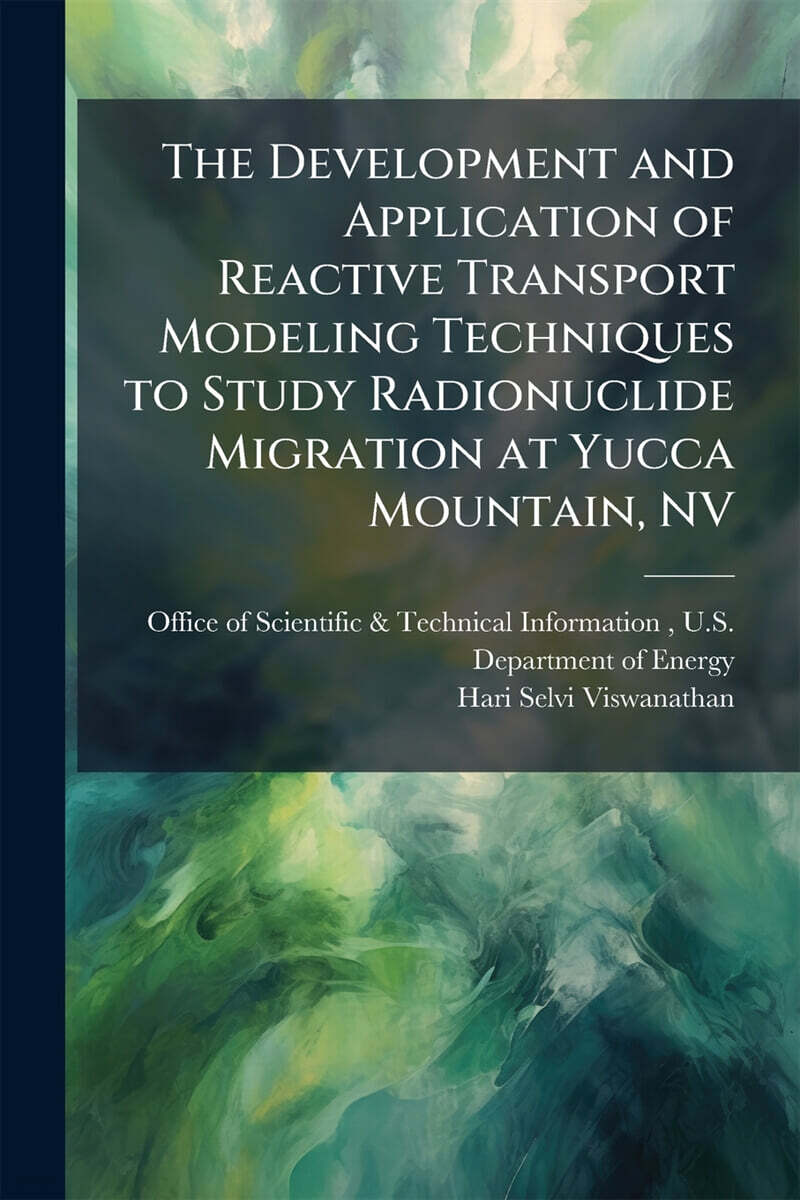 The Development and Application of Reactive Transport Modeling Techniques to Study Radionuclide Migration at Yucca Mountain, NV

Office of Scientific & Technical Information , U.S. Department of Energy
Hari Selvi Viswanathan